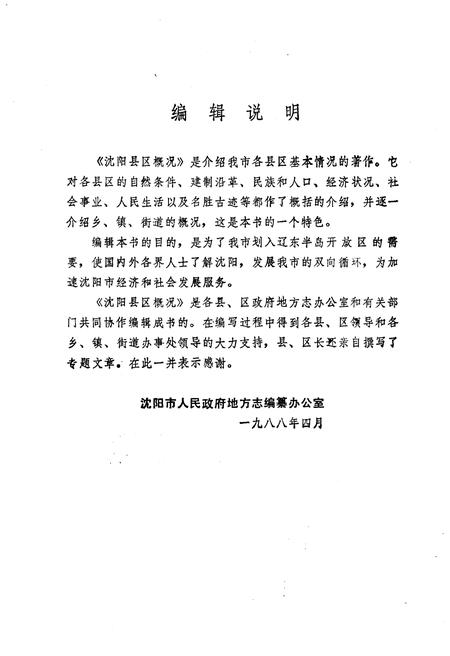 编辑说明

《沈阳县区概况》是介绍我市各县区基本情况的著作。它对各县区的自然条件、建制沿革、民族和人口、经济状况、社会事业、人民生活以及名胜古迹等都作了概括的介绍，并逐一介绍乡、镇、街道的概况，这是本书的一个特色。

编辑本书的目的，是为了我市划入辽东半岛开放区的需要，使国内外各界人士了解沈阳，发展我市的双向循环，为加速沈阳市经济和社会发展服务。

《沈阳县区概况》是各县、区政府地方志办公室和有关部门共同协作编辑成书的。在编写过程中得到各县、区领导和各乡、镇、街道办事处领导的大力支持，县、区长还亲自撰写了专题文章。在此一并表示感谢。

沈阳市人民政府地方志编纂办公室
一九八八年四月